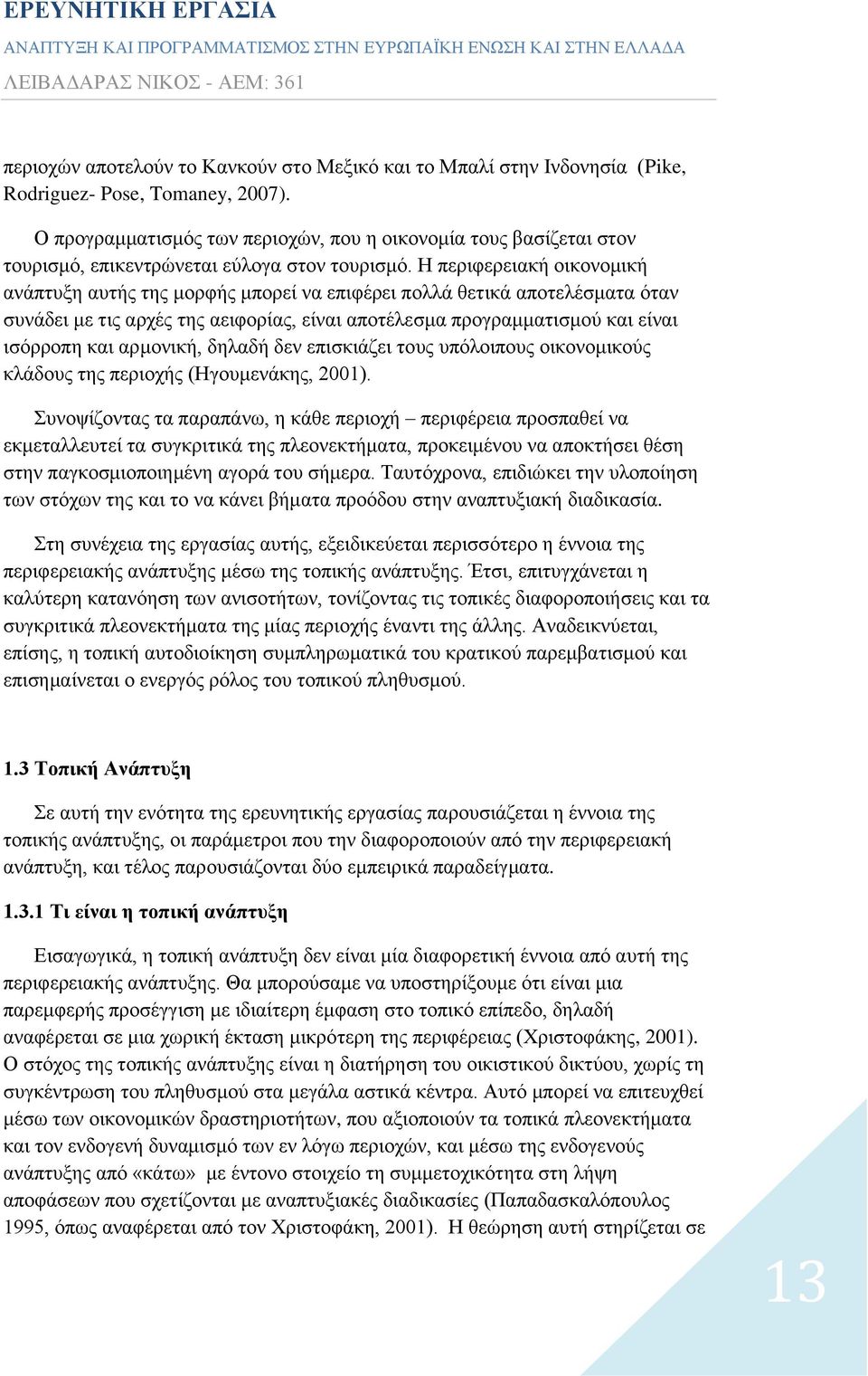 ΕΡΕΥΝΗΤΙΚΗ ΕΡΓΑΣΙΑ
ΑΝΑΠΤΥΞΗ ΚΑΙ ΠΡΟΓΡΑΜΜΑΤΙΣΜΟΣ ΣΤΗΝ ΕΥΡΩΠΑΪΚΗ ΕΝΩΣΗ ΚΑΙ ΣΤΗΝ ΕΛΛΑΔΑ
ΛΕΙΒΑΔΑΡΑΣ ΝΙΚΟΣ - ΑΕΜ: 361

περιοχών αποτελούν το Κανκούν στο Μεξικό και το Μπαλί στην Ινδονησία (Pike, Rodriguez- Pose, Tomaney, 2007).

Ο προγραμματισμός των περιοχών, που η οικονομία τους βασίζεται στον τουρισμό, επικεντρώνεται εύλογα στον τουρισμό. Η περιφερειακή οικονομική ανάπτυξη αυτής της μορφής μπορεί να επιφέρει πολλά θετικά αποτελέσματα όταν συνάδει με τις αρχές της αειφορίας, είναι αποτέλεσμα προγραμματισμού και είναι ισόρροπη και αρμονική, δηλαδή δεν επισκιάζει τους υπόλοιπους οικονομικούς κλάδους της περιοχής (Ηγουμενάκης, 2001).

Συνοψίζοντας τα παραπάνω, η κάθε περιοχή – περιφέρεια προσπαθεί να εκμεταλλευτεί τα συγκριτικά της πλεονεκτήματα, προκειμένου να αποκτήσει θέση στην παγκοσμιοποιημένη αγορά του σήμερα. Ταυτόχρονα, επιδιώκει την υλοποίηση των στόχων της και το να κάνει βήματα προόδου στην αναπτυξιακή διαδικασία.

Στη συνέχεια της εργασίας αυτής, εξειδικεύεται περισσότερο η έννοια της περιφερειακής ανάπτυξης μέσω της τοπικής ανάπτυξης. Έτσι, επιτυγχάνεται η καλύτερη κατανόηση των ανισοτήτων, τονίζοντας τις τοπικές διαφοροποιήσεις και τα συγκριτικά πλεονεκτήματα της μίας περιοχής έναντι της άλλης. Αναδεικνύεται, επίσης, η τοπική αυτοδιοίκηση συμπληρωματικά του κρατικού παρεμβατισμού και επισημαίνεται ο ενεργός ρόλος του τοπικού πληθυσμού.

1.3 Τοπική Ανάπτυξη

Σε αυτή την ενότητα της ερευνητικής εργασίας παρουσιάζεται η έννοια της τοπικής ανάπτυξης, οι παράμετροι που την διαφοροποιούν από την περιφερειακή ανάπτυξη, και τέλος παρουσιάζονται δύο εμπειρικά παραδείγματα.

1.3.1 Τι είναι η τοπική ανάπτυξη

Εισαγωγικά, η τοπική ανάπτυξη δεν είναι μία διαφορετική έννοια από αυτή της περιφερειακής ανάπτυξης. Θα μπορούσαμε να υποστηρίξουμε ότι είναι μια παρεμφερής προσέγγιση με ιδιαίτερη έμφαση στο τοπικό επίπεδο, δηλαδή αναφέρεται σε μια χωρική έκταση μικρότερη της περιφέρειας (Χριστοφάκης, 2001). Ο στόχος της τοπικής ανάπτυξης είναι η διατήρηση του οικιστικού δικτύου, χωρίς τη συγκέντρωση του πληθυσμού στα μεγάλα αστικά κέντρα. Αυτό μπορεί να επιτευχθεί μέσω των οικονομικών δραστηριοτήτων, που αξιοποιούν τα τοπικά πλεονεκτήματα και τον ενδογενή δυναμισμό των εν λόγω περιοχών, και μέσω της ενδογενούς ανάπτυξης από «κάτω» με έντονο στοιχείο τη συμμετοχικότητα στη λήψη αποφάσεων που σχετίζονται με αναπτυξιακές διαδικασίες (Παπαδασκαλόπουλος 1995, όπως αναφέρεται από τον Χριστοφάκη, 2001). Η θεώρηση αυτή στηρίζεται σε

13